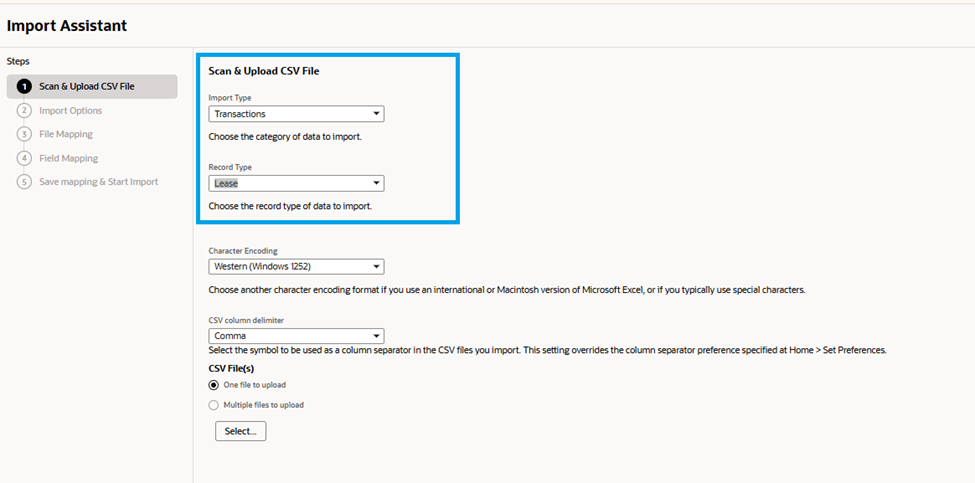 Import Assistant

Steps

1 Scan & Upload CSV File
2 Import Options
3 File Mapping
4 Field Mapping
5 Save mapping & Start Import

Scan & Upload CSV File

Import Type
Transactions

Choose the category of data to import.

Record Type
Lease

Choose the record type of data to import.

Character Encoding
Western (Windows 1252)

Choose another character encoding format if you use an international or Macintosh version of Microsoft Excel, or if you typically use special characters.

CSV column delimiter
Comma

Select the symbol to be used as a column separator in the CSV files you import. This setting overrides the column separator preference specified at Home > Set Preferences.

CSV File(s)
One file to upload
Multiple files to upload

Select...